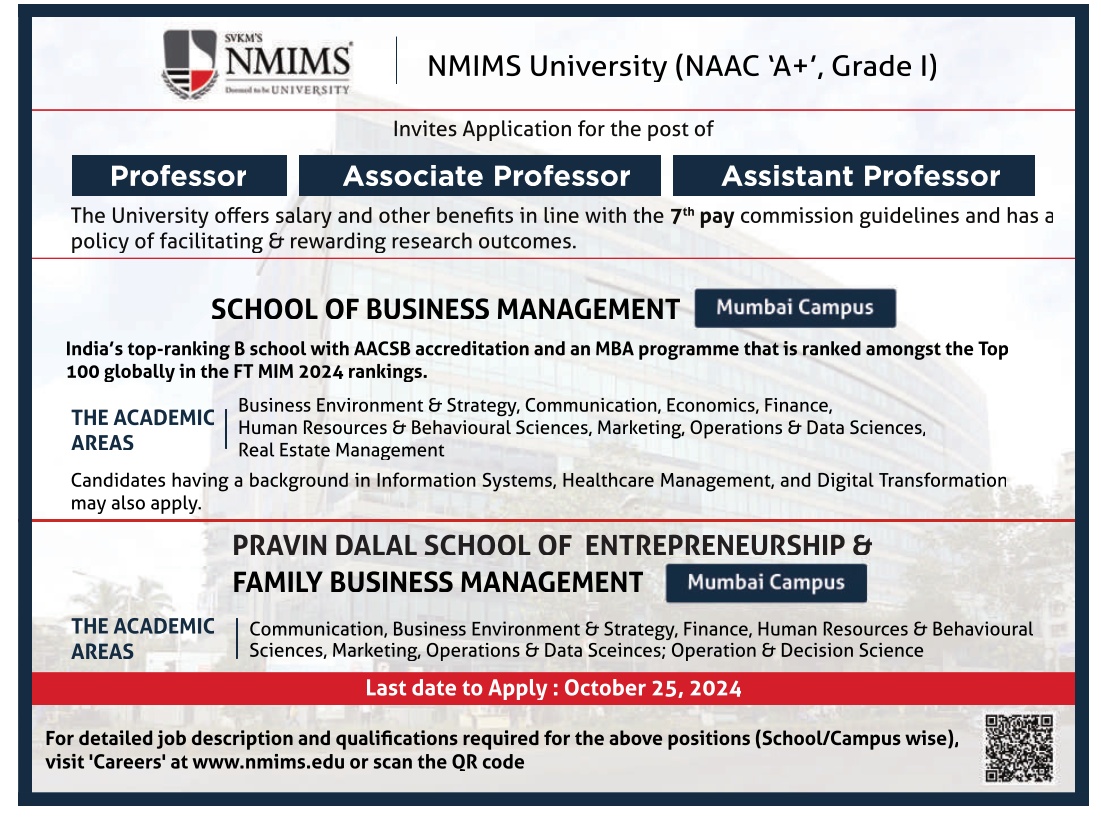 SVKM'S
NMIMS
Deemed to be UNIVERSITY

NMIMS University (NAAC 'A+', Grade I)

Invites Application for the post of

Professor

Associate Professor

Assistant Professor

The University offers salary and other benefits in line with the 7$^{th}$ pay commission guidelines and has a policy of facilitating & rewarding research outcomes.

SCHOOL OF BUSINESS MANAGEMENT

Mumbai Campus

India's top-ranking B school with AACSB accreditation and an MBA programme that is ranked amongst the Top 100 globally in the FT MIM 2024 rankings.

THE ACADEMIC AREAS

Business Environment & Strategy, Communication, Economics, Finance, Human Resources & Behavioural Sciences, Marketing, Operations & Data Sciences, Real Estate Management

Candidates having a background in Information Systems, Healthcare Management, and Digital Transformation may also apply.

PRAVIN DALAL SCHOOL OF ENTREPRENEURSHIP & FAMILY BUSINESS MANAGEMENT

Mumbai Campus

THE ACADEMIC AREAS

Communication, Business Environment & Strategy, Finance, Human Resources & Behavioural Sciences, Marketing, Operations & Data Sceinces; Operation & Decision Science

Last date to Apply : October 25, 2024

For detailed job description and qualifications required for the above positions (School/Campus wise), visit 'Careers' at www.nmims.edu or scan the QR code